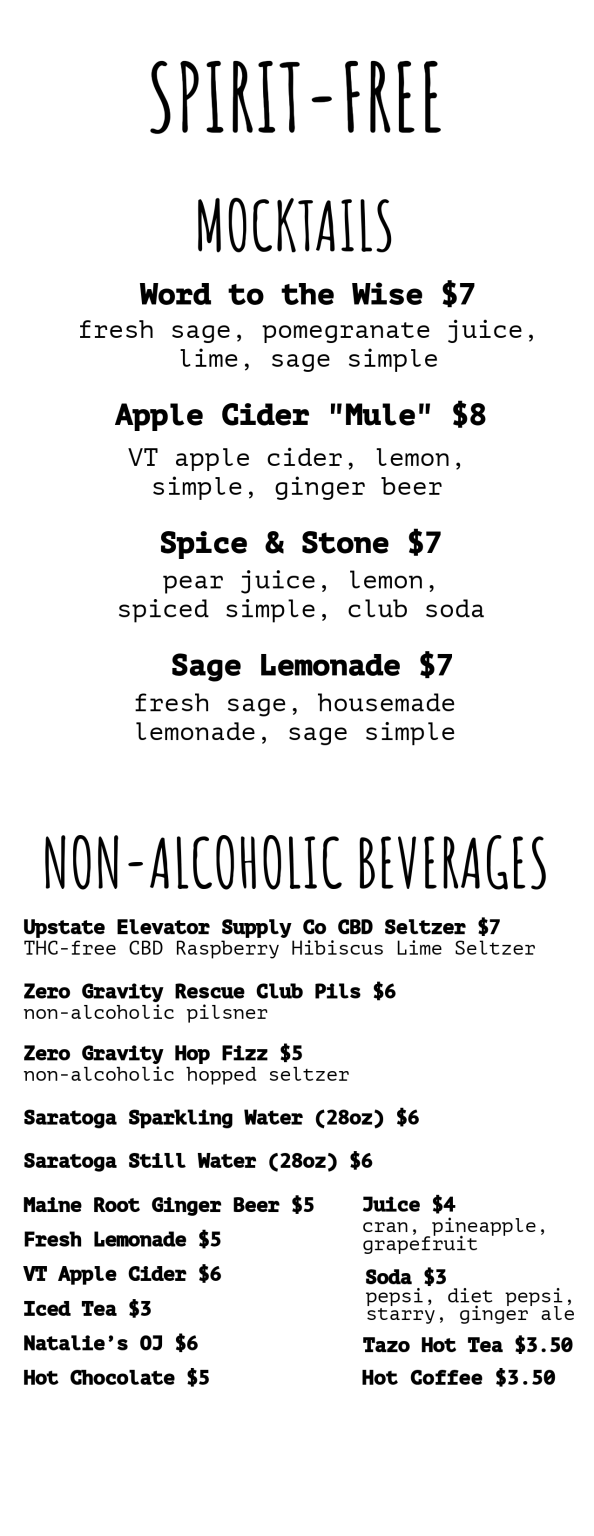 SPIRIT-FREE

MOCKTAILS

Word to the Wise $7
fresh sage, pomegranate juice, lime, sage simple

Apple Cider "Mule" $8
VT apple cider, lemon, simple, ginger beer

Spice & Stone $7
pear juice, lemon, spiced simple, club soda

Sage Lemonade $7
fresh sage, housemade lemonade, sage simple

NON-ALCOHOLIC BEVERAGES

Upstate Elevator Supply Co CBD Seltzer $7
THC-free CBD Raspberry Hibiscus Lime Seltzer

Zero Gravity Rescue Club Pils $6
non-alcoholic pilsner

Zero Gravity Hop Fizz $5
non-alcoholic hopped seltzer

Saratoga Sparkling Water (28oz) $6

Saratoga Still Water (28oz) $6

Maine Root Ginger Beer $5

Fresh Lemonade $5

VT Apple Cider $6

Iced Tea $3

Natalie's OJ $6

Hot Chocolate $5

Juice $4
cran, pineapple, grapefruit

Soda $3
pepsi, diet pepsi, starry, ginger ale

Tazo Hot Tea $3.50

Hot Coffee $3.50